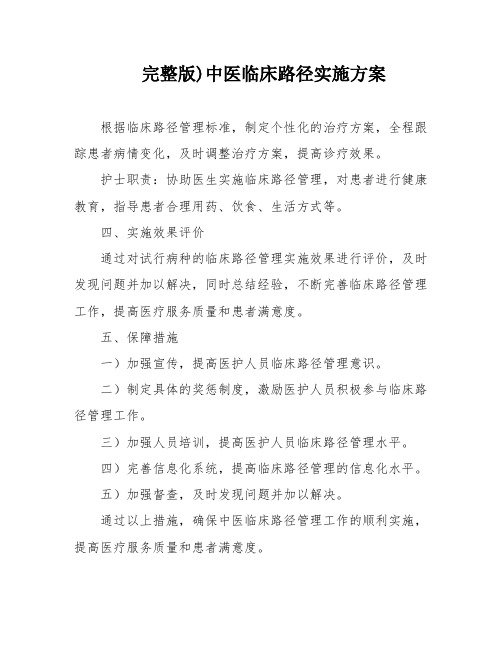 完整版)中医临床路径实施方案

根据临床路径管理标准，制定个性化的治疗方案，全程跟踪患者病情变化，及时调整治疗方案，提高诊疗效果。

护士职责：协助医生实施临床路径管理，对患者进行健康教育，指导患者合理用药、饮食、生活方式等。

四、实施效果评价

通过对试行病种的临床路径管理实施效果进行评价，及时发现问题并加以解决，同时总结经验，不断完善临床路径管理工作，提高医疗服务质量和患者满意度。

五、保障措施

一）加强宣传，提高医护人员临床路径管理意识。

二）制定具体的奖惩制度，激励医护人员积极参与临床路径管理工作。

三）加强人员培训，提高医护人员临床路径管理水平。

四）完善信息化系统，提高临床路径管理的信息化水平。

五）加强督查，及时发现问题并加以解决。

通过以上措施，确保中医临床路径管理工作的顺利实施，提高医疗服务质量和患者满意度。